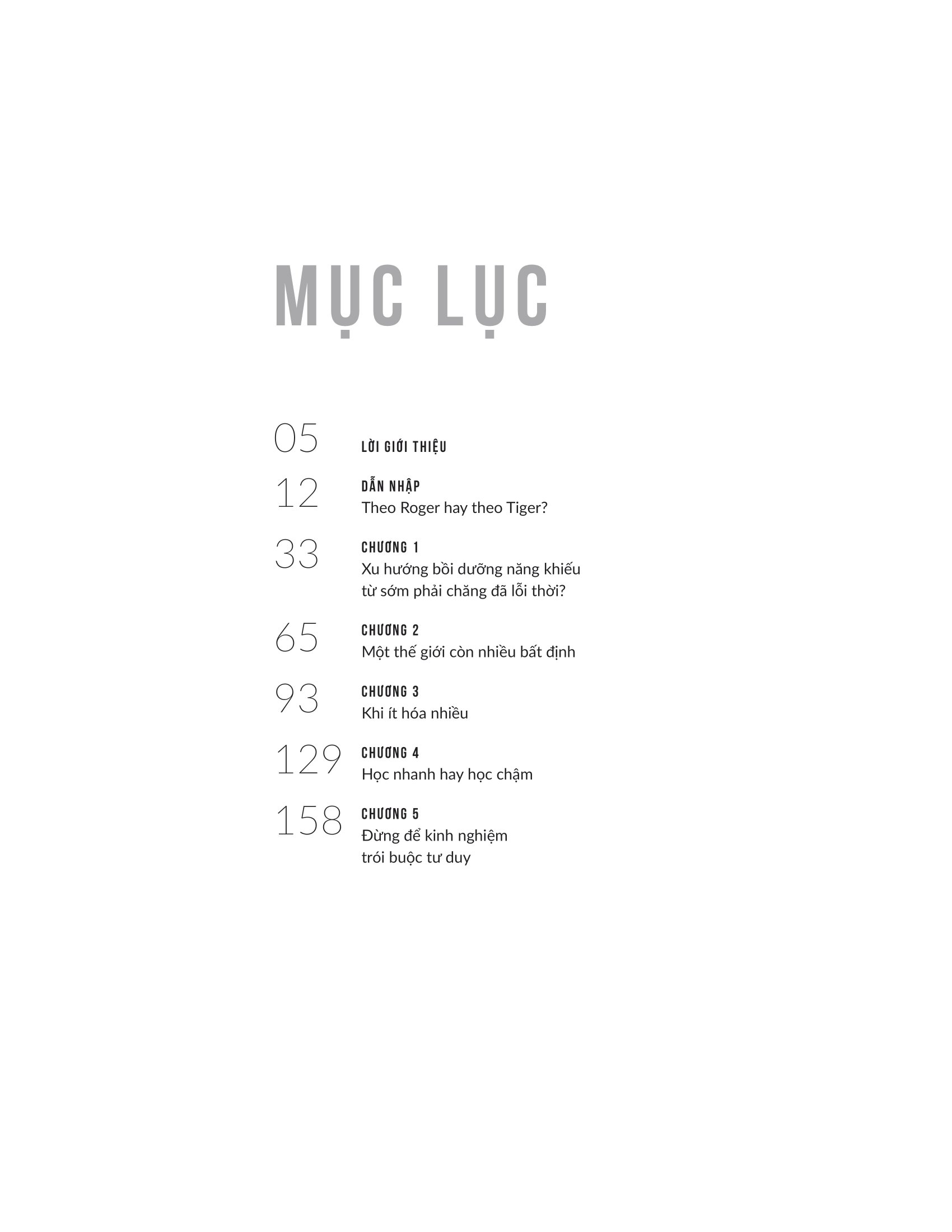 MỤC LỤC

05
LỜI GIỚI THIỆU

12
DẪN NHẬP
Theo Roger hay theo Tiger?

33
CHƯƠNG 1
Xu hướng bồi dưỡng năng khiếu từ sớm phải chăng đã lỗi thời?

65
CHƯƠNG 2
Một thế giới còn nhiều bất định

93
CHƯƠNG 3
Khi ít hóa nhiều

129
CHƯƠNG 4
Học nhanh hay học chậm

158
CHƯƠNG 5
Đừng để kinh nghiệm trói buộc tư duy